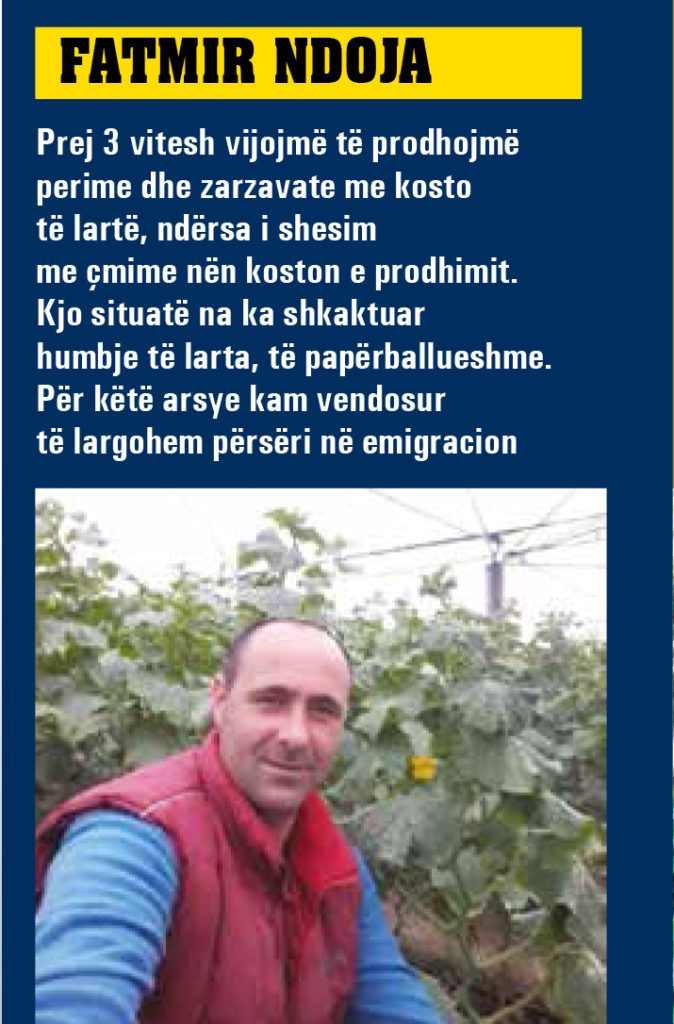 FATMIR NDOJA

Prej 3 vitesh vijojmë të prodhojmë perime dhe zarzavate me kosto të lartë, ndërsa i shesim me çmime nën koston e prodhimit. Kjo situatë na ka shkaktuar humbje të larta, të papërballueshme. Për këtë arsye kam vendosur të largohem përsëri në emigracion